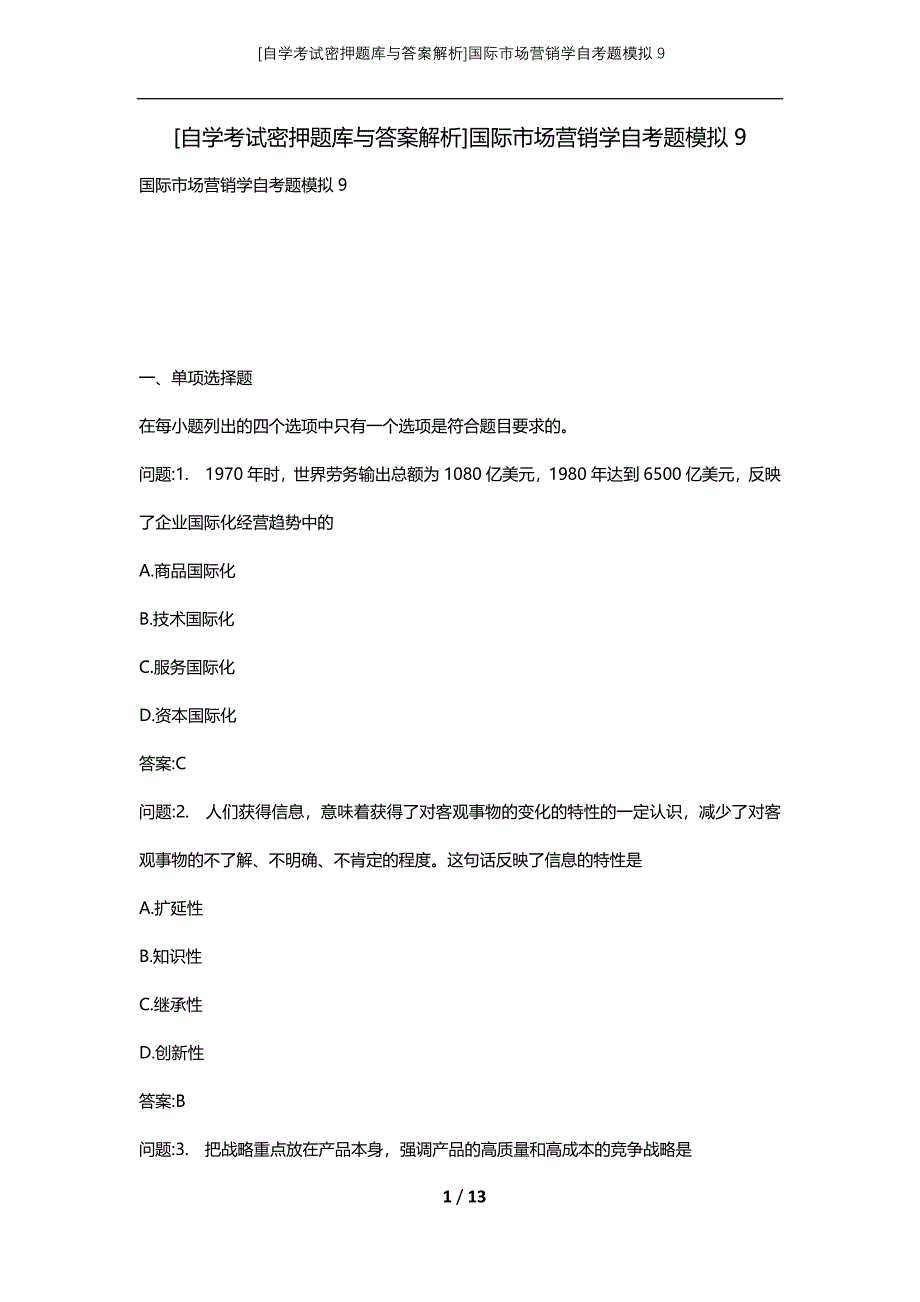 [自学考试密押题库与答案解析]国际市场营销学自考题模拟 9

[自学考试密押题库与答案解析]国际市场营销学自考题模拟 9

国际市场营销学自考题模拟 9

一、单项选择题

在每小题列出的四个选项中只有一个选项是符合题目要求的。

问题:1. 1970 年时，世界劳务输出总额为 1080 亿美元，1980 年达到 6500 亿美元，反映了企业国际化经营趋势中的

A.商品国际化

B.技术国际化

C.服务国际化

D.资本国际化

答案:C

问题:2. 人们获得信息，意味着获得了对客观事物的变化的特性的一定认识，减少了对客观事物的不了解、不明确、不肯定的程度。这句话反映了信息的特性是

A.扩延性

B.知识性

C.继承性

D.创新性

答案:B

问题:3. 把战略重点放在产品本身，强调产品的高质量和高成本的竞争战略是

1 / 13